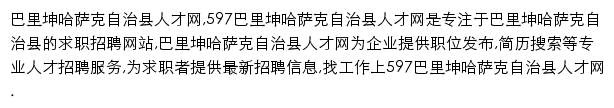 巴里坤哈萨克自治县人才网,597巴里坤哈萨克自治县人才网是专注于巴里坤哈萨克自治县的求职招聘网站,巴里坤哈萨克自治县人才网为企业提供职位发布,简历搜索等专业人才招聘服务,为求职者提供最新招聘信息,找工作上597巴里坤哈萨克自治县人才网.